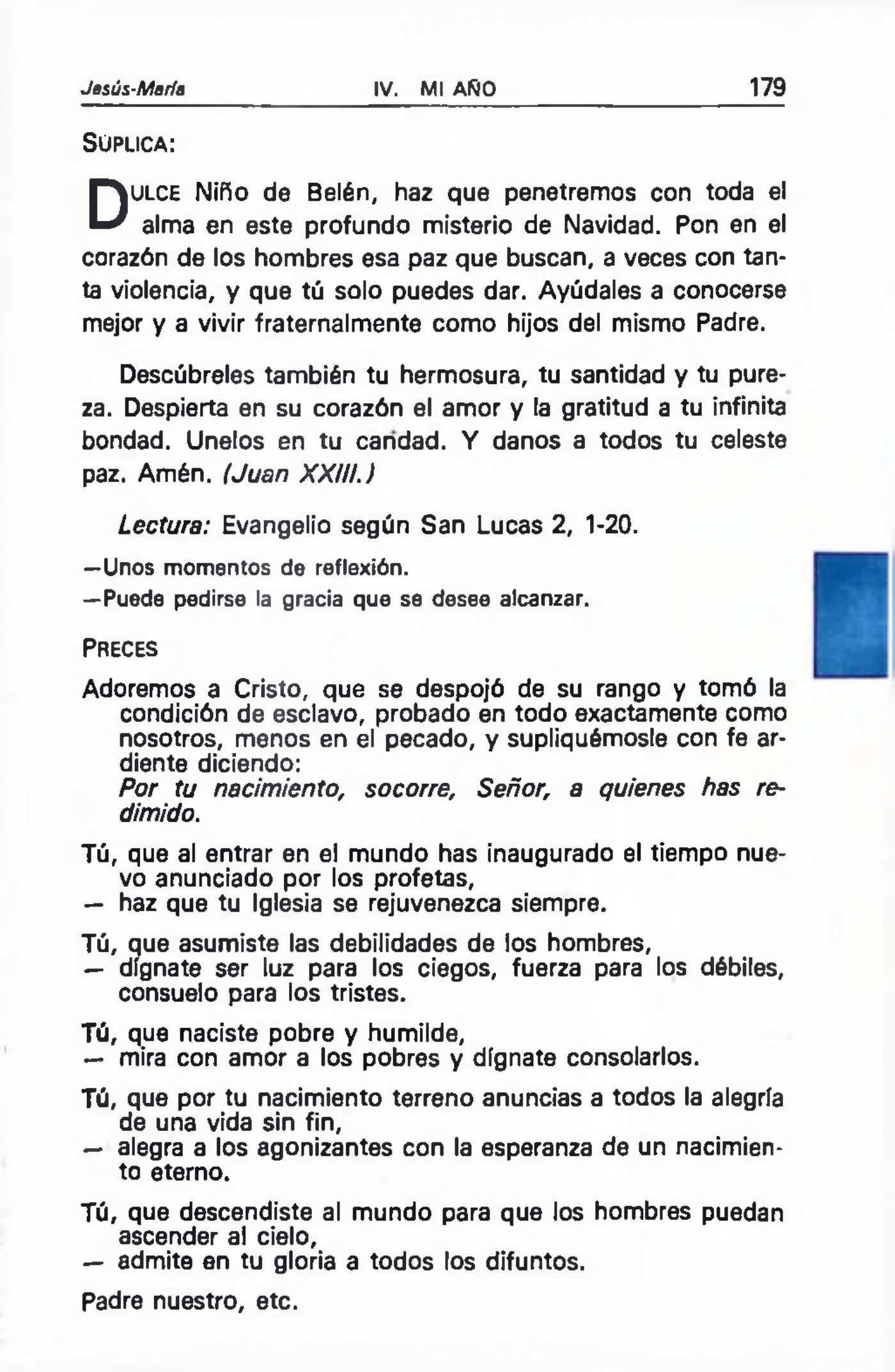 Jesús-María IV. MI AÑO 179

SÚPLICA:

DULCE Niño de Belén, haz que penetremos con toda el alma en este profundo misterio de Navidad. Pon en el corazón de los hombres esa paz que buscan, a veces con tanta violencia, y que tú solo puedes dar. Ayúdales a conocerse mejor y a vivir fraternalmente como hijos del mismo Padre.

Descúbreles también tu hermosura, tu santidad y tu pureza. Despierta en su corazón el amor y la gratitud a tu infinita bondad. Unelos en tu caridad. Y danos a todos tu celeste paz. Amén. (Juan XXIII.)

Lectura: Evangelio según San Lucas 2, 1-20.

—Unos momentos de reflexión.

—Puede pedirse la gracia que se desee alcanzar.

PRECES

Adoremos a Cristo, que se despojó de su rango y tomó la condición de esclavo, probado en todo exactamente como nosotros, menos en el pecado, y supliquémosle con fe ardiente diciendo:
Por tu nacimiento, socorre, Señor, a quienes has redimido.

Tú, que al entrar en el mundo has inaugurado el tiempo nuevo anunciado por los profetas,
— haz que tu Iglesia se rejuvenezca siempre.

Tú, que asumiste las debilidades de los hombres,
— dígnate ser luz para los ciegos, fuerza para los débiles, consuelo para los tristes.

Tú, que naciste pobre y humilde,
— mira con amor a los pobres y dígnate consolarlos.

Tú, que por tu nacimiento terreno anuncias a todos la alegría de una vida sin fin,
— alegra a los agonizantes con la esperanza de un nacimiento eterno.

Tú, que descendiste al mundo para que los hombres puedan ascender al cielo,
— admite en tu gloria a todos los difuntos.

Padre nuestro, etc.